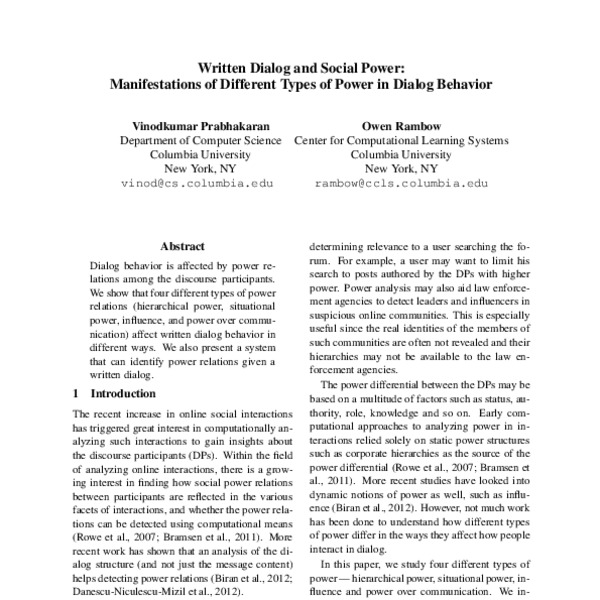 Written Dialog and Social Power:
Manifestations of Different Types of Power in Dialog Behavior

Vinodkumar Prabhakaran
Department of Computer Science
Columbia University
New York, NY
vinod@cs.columbia.edu

Owen Rambow
Center for Computational Learning Systems
Columbia University
New York, NY
rambow@ccls.columbia.edu

Abstract

Dialog behavior is affected by power relations among the discourse participants. We show that four different types of power relations (hierarchical power, situational power, influence, and power over communication) affect written dialog behavior in different ways. We also present a system that can identify power relations given a written dialog.

1 Introduction

The recent increase in online social interactions has triggered great interest in computationally analyzing such interactions to gain insights about the discourse participants (DPs). Within the field of analyzing online interactions, there is a growing interest in finding how social power relations between participants are reflected in the various facets of interactions, and whether the power relations can be detected using computational means (Rowe et al., 2007; Bramsen et al., 2011). More recent work has shown that an analysis of the dialog structure (and not just the message content) helps detecting power relations (Biran et al., 2012; Danescu-Niculescu-Mizil et al., 2012).

determining relevance to a user searching the forum. For example, a user may want to limit his search to posts authored by the DPs with higher power. Power analysis may also aid law enforcement agencies to detect leaders and influencers in suspicious online communities. This is especially useful since the real identities of the members of such communities are often not revealed and their hierarchies may not be available to the law enforcement agencies.

The power differential between the DPs may be based on a multitude of factors such as status, authority, role, knowledge and so on. Early computational approaches to analyzing power in interactions relied solely on static power structures such as corporate hierarchies as the source of the power differential (Rowe et al., 2007; Bramsen et al., 2011). More recent studies have looked into dynamic notions of power as well, such as influence (Biran et al., 2012). However, not much work has been done to understand how different types of power differ in the ways they affect how people interact in dialog.

In this paper, we study four different types of power — hierarchical power, situational power, influence and power over communication. We in-